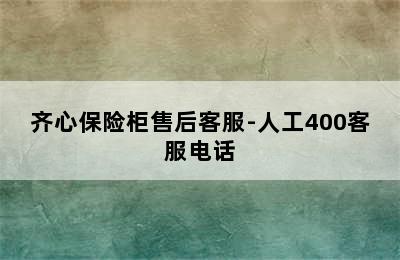 齐心保险柜售后客服-人工400客服电话